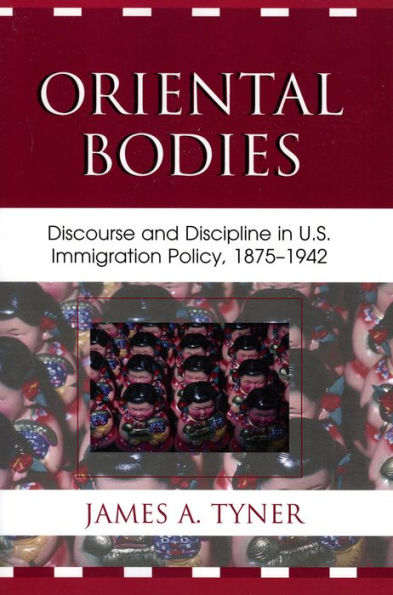 ORIENTAL BODIES

Discourse and Discipline in U.S. Immigration Policy, 1875–1942

JAMES A. TYNER